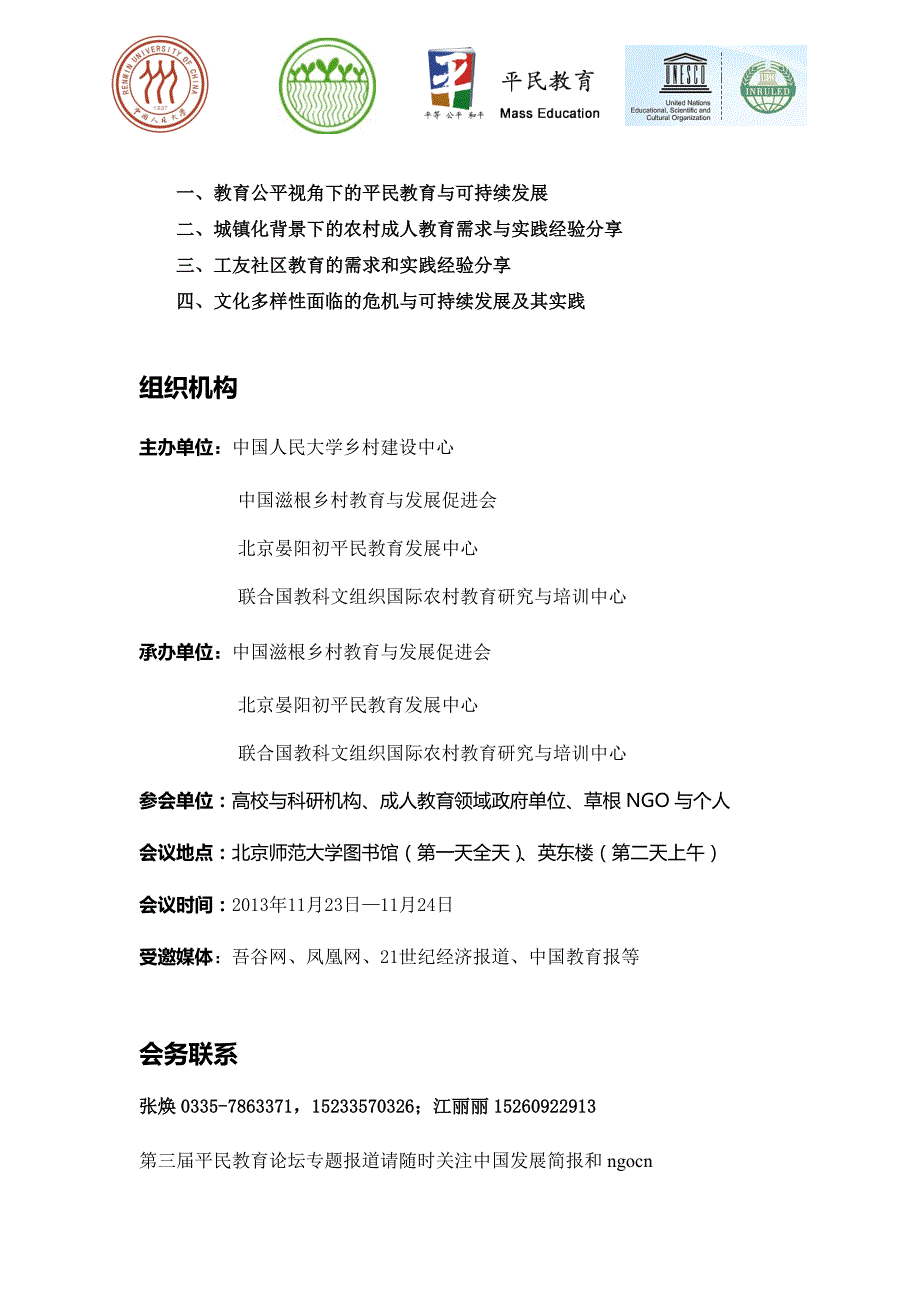 RENMIN UNIVERSITY OF CHINA 1937 中国人民大学

平等 公平 和平 平民教育 Mass Education

UNESCO United Nations Educational, Scientific and Cultural Organization INRULED

一、教育公平视角下的平民教育与可持续发展

二、城镇化背景下的农村成人教育需求与实践经验分享

三、工友社区教育的需求和实践经验分享

四、文化多样性面临的危机与可持续发展及其实践

组织机构

主办单位：中国人民大学乡村建设中心

中国滋根乡村教育与发展促进会

北京晏阳初平民教育发展中心

联合国教科文组织国际农村教育研究与培训中心

承办单位：中国滋根乡村教育与发展促进会

北京晏阳初平民教育发展中心

联合国教科文组织国际农村教育研究与培训中心

参会单位：高校与科研机构、成人教育领域政府单位、草根 NGO 与个人

会议地点：北京师范大学图书馆（第一天全天）、英东楼（第二天上午）

会议时间：2013年11月23日—11月24日

受邀媒体：吾谷网、凤凰网、21世纪经济报道、中国教育报等

会务联系

张焕 0335-7863371，15233570326；江丽丽 15260922913

第三届平民教育论坛专题报道请随时关注中国发展简报和 ngocn